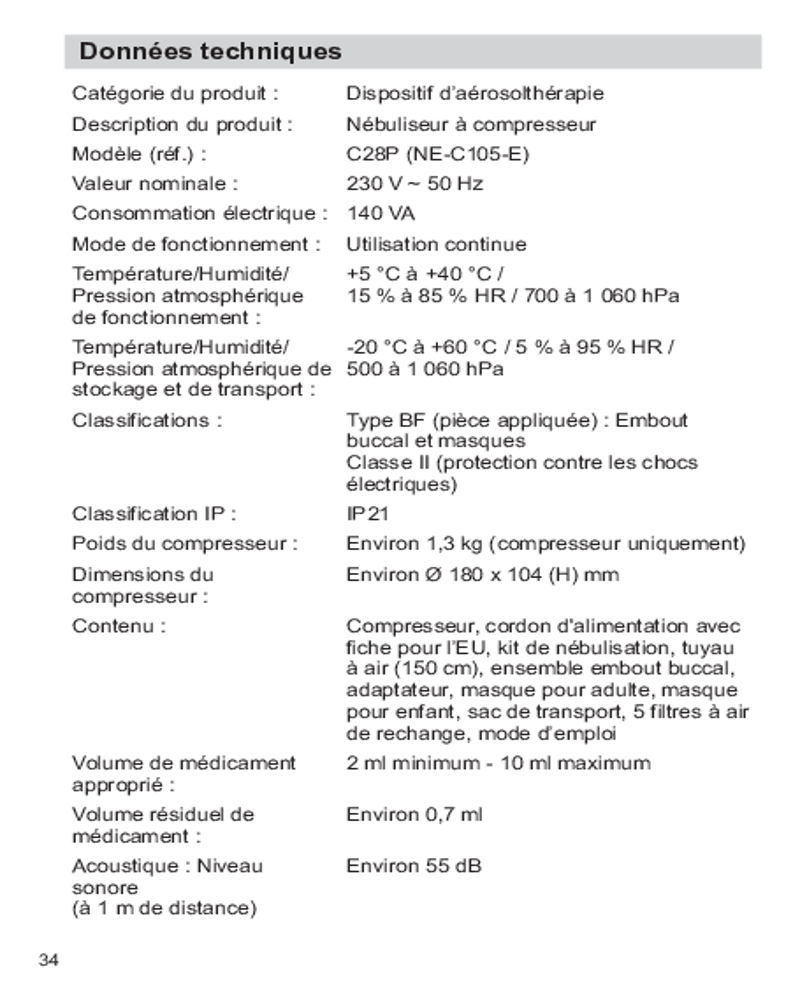 Données techniques

| | |
|---|---|
| Catégorie du produit : | Dispositif d'aérosolthérapie |
| Description du produit : | Nébuliseur à compresseur |
| Modèle (réf.) : | C28P (NE-C105-E) |
| Valeur nominale : | 230 V ~ 50 Hz |
| Consommation électrique : | 140 VA |
| Mode de fonctionnement : | Utilisation continue |
| Température/Humidité/ Pression atmosphérique de fonctionnement : | +5 °C à +40 °C / 15 % à 85 % HR / 700 à 1 060 hPa |
| Température/Humidité/ Pression atmosphérique de stockage et de transport : | -20 °C à +60 °C / 5 % à 95 % HR / 500 à 1 060 hPa |
| Classifications : | Type BF (pièce appliquée) : Embout buccal et masques Classe II (protection contre les chocs électriques) |
| Classification IP : | IP21 |
| Poids du compresseur : | Environ 1,3 kg (compresseur uniquement) |
| Dimensions du compresseur : | Environ Ø 180 x 104 (H) mm |
| Contenu : | Compresseur, cordon d'alimentation avec fiche pour l'EU, kit de nébulisation, tuyau à air (150 cm), ensemble embout buccal, adaptateur, masque pour adulte, masque pour enfant, sac de transport, 5 filtres à air de rechange, mode d'emploi |
| Volume de médicament approprié : | 2 ml minimum - 10 ml maximum |
| Volume résiduel de médicament : | Environ 0,7 ml |
| Acoustique : Niveau sonore (à 1 m de distance) | Environ 55 dB |

34